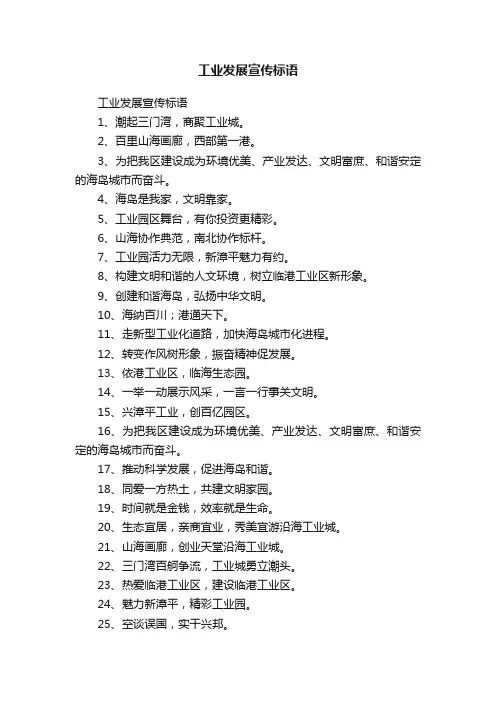 工业发展宣传标语

工业发展宣传标语

1、潮起三门湾，商聚工业城。

2、百里山海画廊，西部第一港。

3、为把我区建设成为环境优美、产业发达、文明富庶、和谐安定的海岛城市而奋斗。

4、海岛是我家，文明靠家。

5、工业园区舞台，有你投资更精彩。

6、山海协作典范，南北协作标杆。

7、工业园活力无限，新漳平魅力有约。

8、构建文明和谐的人文环境，树立临港工业区新形象。

9、创建和谐海岛，弘扬中华文明。

10、海纳百川；港通天下。

11、走新型工业化道路，加快海岛城市化进程。

12、转变作风树形象，振奋精神促发展。

13、依港工业区，临海生态园。

14、一举一动展示风采，一言一行事关文明。

15、兴漳平工业，创百亿园区。

16、为把我区建设成为环境优美、产业发达、文明富庶、和谐安定的海岛城市而奋斗。

17、推动科学发展，促进海岛和谐。

18、同爱一方热土，共建文明家园。

19、时间就是金钱，效率就是生命。

20、生态宜居，亲商宜业，秀美宜游沿海工业城。

21、山海画廊，创业天堂沿海工业城。

22、三门湾百舸争流，工业城勇立潮头。

23、热爱临港工业区，建设临港工业区。

24、魅力新漳平，精彩工业园。

25、空谈误国，实干兴邦。